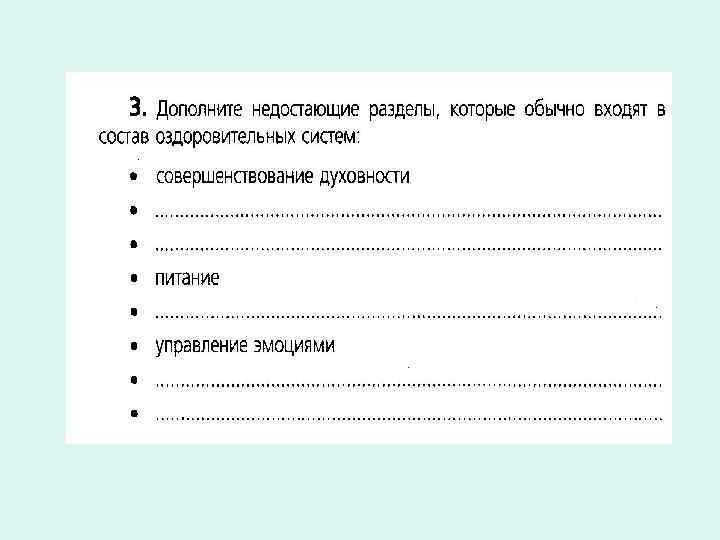 3. Дополните недостающие разделы, которые обычно входят в состав оздоровительных систем:

• совершенствование духовности
• ____
• ____
• питание
• ____
• управление эмоциями
• ____
• ____